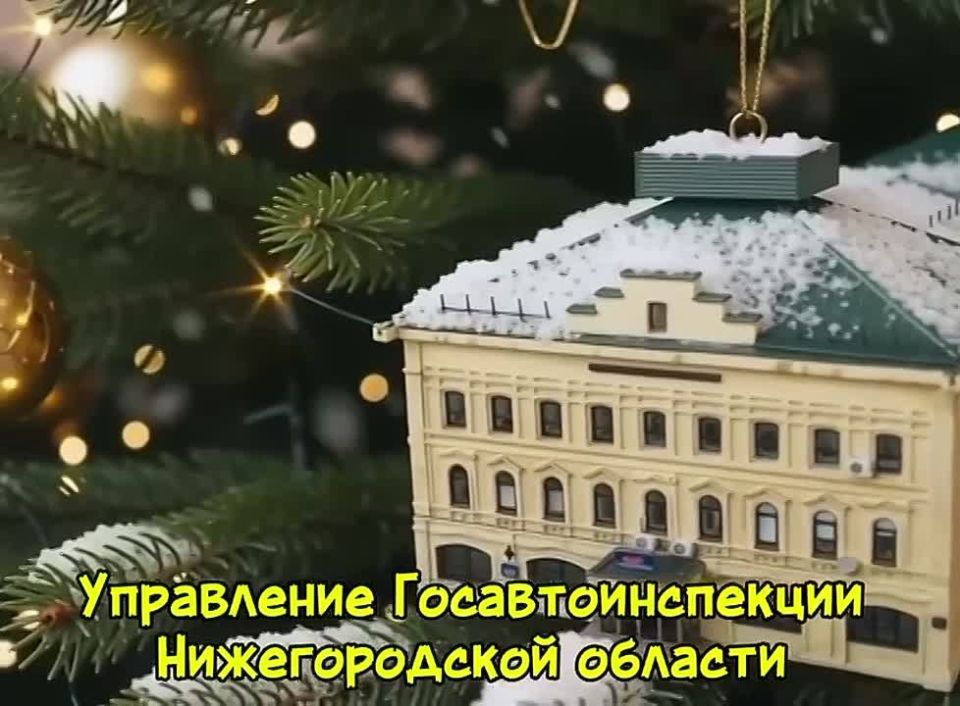 Управление Госавтоинспекции Нижегородской области